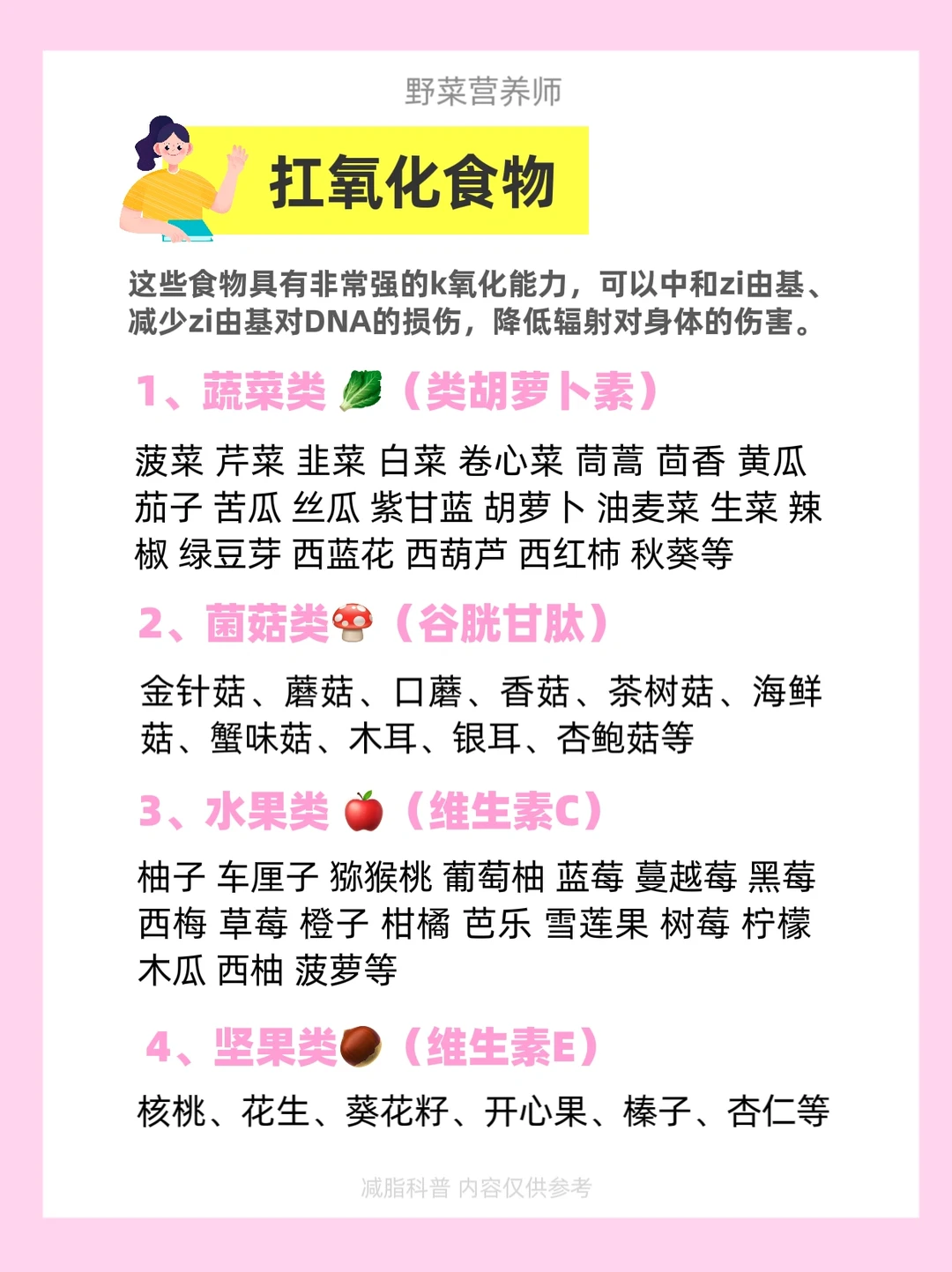 野菜营养师

扛氧化食物

这些食物具有非常强的k氧化能力，可以中和zi由基、减少zi由基对DNA的损伤，降低辐射对身体的伤害。

1、蔬菜类（类胡萝卜素）

菠菜 芹菜 韭菜 白菜 卷心菜 茼蒿 茴香 黄瓜 茄子 苦瓜 丝瓜 紫甘蓝 胡萝卜 油麦菜 生菜 辣椒 绿豆芽 西蓝花 西葫芦 西红柿 秋葵等

2、菌菇类（谷胱甘肽）

金针菇、蘑菇、口蘑、香菇、茶树菇、海鲜菇、蟹味菇、木耳、银耳、杏鲍菇等

3、水果类（维生素C）

柚子 车厘子 猕猴桃 葡萄柚 蓝莓 蔓越莓 黑莓 西梅 草莓 橙子 柑橘 芭乐 雪莲果 树莓 柠檬 木瓜 西柚 菠萝等

4、坚果类（维生素E）

核桃、花生、葵花籽、开心果、榛子、杏仁等

减脂科普 内容仅供参考